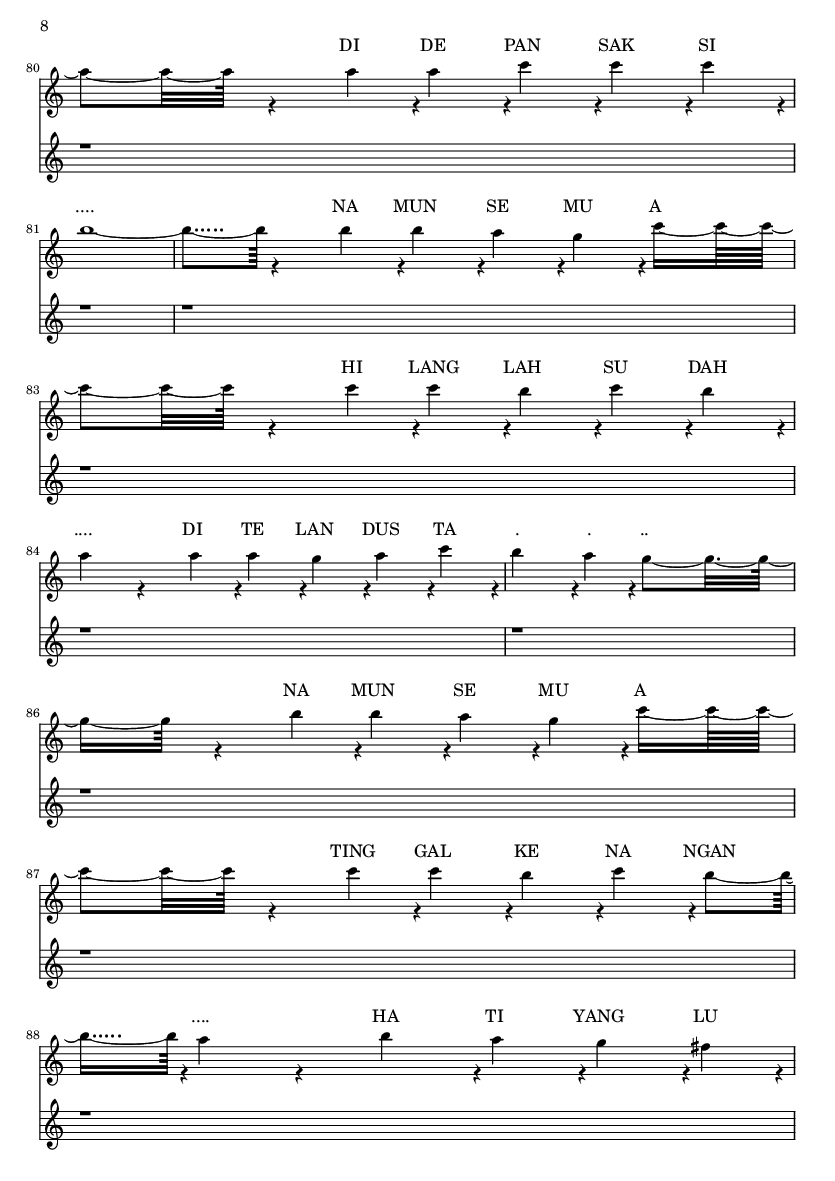 8

80

DI DE PAN SAK SI

81

.... NA MUN SE MU A

83

HI LANG LAH SU DAH

84

.... DI TE LAN DUS TA . . ..

86

NA MUN SE MU A

87

TING GAL KE NA NGAN

88

.... HA TI YANG LU